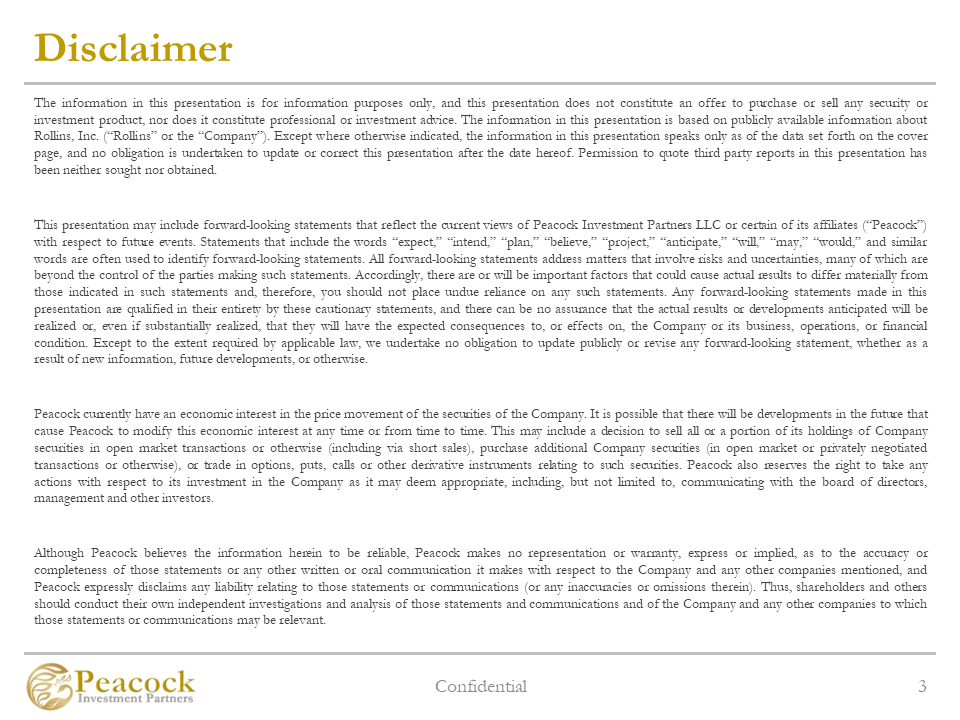 Disclaimer

The information in this presentation is for information purposes only, and this presentation does not constitute an offer to purchase or sell any security or investment product, nor does it constitute professional or investment advice. The information in this presentation is based on publicly available information about Rollins, Inc. ("Rollins" or the "Company"). Except where otherwise indicated, the information in this presentation speaks only as of the data set forth on the cover page, and no obligation is undertaken to update or correct this presentation after the date hereof. Permission to quote third party reports in this presentation has been neither sought nor obtained.

This presentation may include forward-looking statements that reflect the current views of Peacock Investment Partners LLC or certain of its affiliates ("Peacock") with respect to future events. Statements that include the words "expect," "intend," "plan," "believe," "project," "anticipate," "will," "may," "would," and similar words are often used to identify forward-looking statements. All forward-looking statements address matters that involve risks and uncertainties, many of which are beyond the control of the parties making such statements. Accordingly, there are or will be important factors that could cause actual results to differ materially from those indicated in such statements and, therefore, you should not place undue reliance on any such statements. Any forward-looking statements made in this presentation are qualified in their entirety by these cautionary statements, and there can be no assurance that the actual results or developments anticipated will be realized or, even if substantially realized, that they will have the expected consequences to, or effects on, the Company or its business, operations, or financial condition. Except to the extent required by applicable law, we undertake no obligation to update publicly or revise any forward-looking statement, whether as a result of new information, future developments, or otherwise.

Peacock currently have an economic interest in the price movement of the securities of the Company. It is possible that there will be developments in the future that cause Peacock to modify this economic interest at any time or from time to time. This may include a decision to sell all or a portion of its holdings of Company securities in open market transactions or otherwise (including via short sales), purchase additional Company securities (in open market or privately negotiated transactions or otherwise), or trade in options, puts, calls or other derivative instruments relating to such securities. Peacock also reserves the right to take any actions with respect to its investment in the Company as it may deem appropriate, including, but not limited to, communicating with the board of directors, management and other investors.

Although Peacock believes the information herein to be reliable, Peacock makes no representation or warranty, express or implied, as to the accuracy or completeness of those statements or any other written or oral communication it makes with respect to the Company and any other companies mentioned, and Peacock expressly disclaims any liability relating to those statements or communications (or any inaccuracies or omissions therein). Thus, shareholders and others should conduct their own independent investigations and analysis of those statements and communications and of the Company and any other companies to which those statements or communications may be relevant.

Peacock Investment Partners

Confidential

3